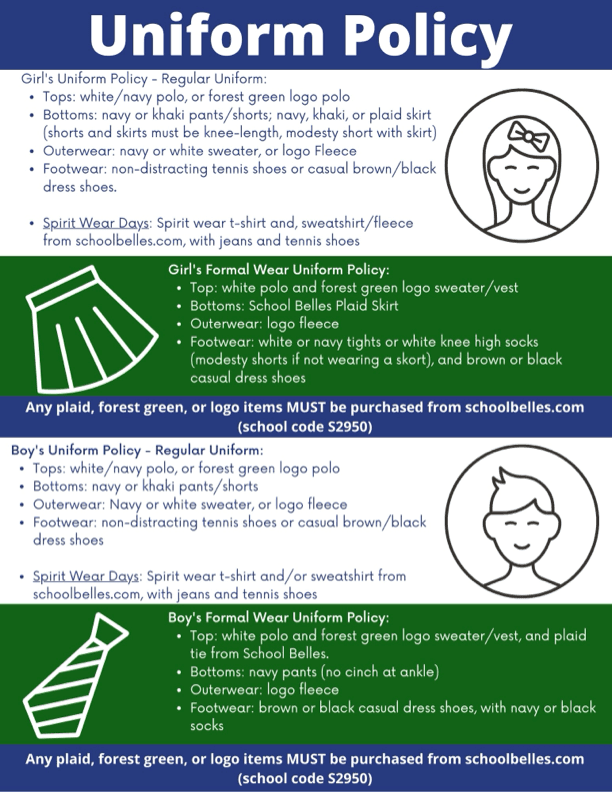 Uniform Policy

Girl's Uniform Policy - Regular Uniform:
- Tops: white/navy polo, or forest green logo polo
- Bottoms: navy or khaki pants/shorts; navy, khaki, or plaid skirt (shorts and skirts must be knee-length, modesty short with skirt)
- Outerwear: navy or white sweater, or logo Fleece
- Footwear: non-distracting tennis shoes or casual brown/black dress shoes.

- Spirit Wear Days: Spirit wear t-shirt and, sweatshirt/fleece from schoolbelles.com, with jeans and tennis shoes

Girl's Formal Wear Uniform Policy:
- Top: white polo and forest green logo sweater/vest
- Bottoms: School Belles Plaid Skirt
- Outerwear: logo fleece
- Footwear: white or navy tights or white knee high socks (modesty shorts if not wearing a skort), and brown or black casual dress shoes

Any plaid, forest green, or logo items MUST be purchased from schoolbelles.com (school code S2950)

Boy's Uniform Policy - Regular Uniform:
- Tops: white/navy polo, or forest green logo polo
- Bottoms: navy or khaki pants/shorts
- Outerwear: Navy or white sweater, or logo fleece
- Footwear: non-distracting tennis shoes or casual brown/black dress shoes

- Spirit Wear Days: Spirit wear t-shirt and/or sweatshirt from schoolbelles.com, with jeans and tennis shoes

Boy's Formal Wear Uniform Policy:
- Top: white polo and forest green logo sweater/vest, and plaid tie from School Belles.
- Bottoms: navy pants (no cinch at ankle)
- Outerwear: logo fleece
- Footwear: brown or black casual dress shoes, with navy or black socks

Any plaid, forest green, or logo items MUST be purchased from schoolbelles.com (school code S2950)